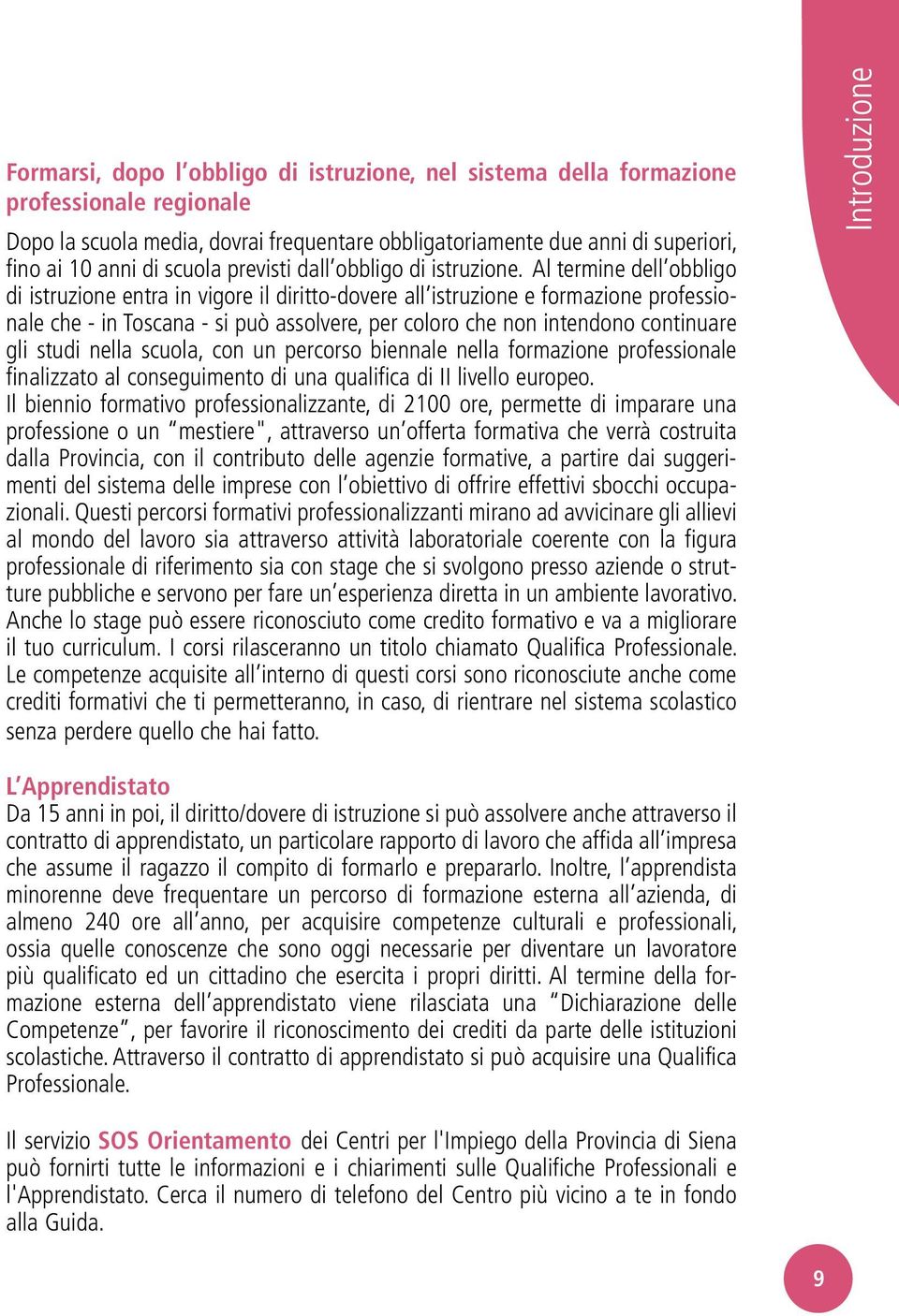 Introduzione

Formarsi, dopo l'obbligo di istruzione, nel sistema della formazione professionale regionale

Dopo la scuola media, dovrai frequentare obbligatoriamente due anni di superiori, fino ai 10 anni di scuola previsti dall'obbligo di istruzione. Al termine dell'obbligo di istruzione entra in vigore il diritto-dovere all'istruzione e formazione professionale che - in Toscana - si può assolvere, per coloro che non intendono continuare gli studi nella scuola, con un percorso biennale nella formazione professionale finalizzato al conseguimento di una qualifica di II livello europeo.
Il biennio formativo professionalizzante, di 2100 ore, permette di imparare una professione o un "mestiere", attraverso un'offerta formativa che verrà costruita dalla Provincia, con il contributo delle agenzie formative, a partire dai suggerimenti del sistema delle imprese con l'obiettivo di offrire effettivi sbocchi occupazionali. Questi percorsi formativi professionalizzanti mirano ad avvicinare gli allievi al mondo del lavoro sia attraverso attività laboratoriale coerente con la figura professionale di riferimento sia con stage che si svolgono presso aziende o strutture pubbliche e servono per fare un'esperienza diretta in un ambiente lavorativo. Anche lo stage può essere riconosciuto come credito formativo e va a migliorare il tuo curriculum. I corsi rilasceranno un titolo chiamato Qualifica Professionale. Le competenze acquisite all'interno di questi corsi sono riconosciute anche come crediti formativi che ti permetteranno, in caso, di rientrare nel sistema scolastico senza perdere quello che hai fatto.

L'Apprendistato
Da 15 anni in poi, il diritto/dovere di istruzione si può assolvere anche attraverso il contratto di apprendistato, un particolare rapporto di lavoro che affida all'impresa che assume il ragazzo il compito di formarlo e prepararlo. Inoltre, l'apprendista minorenne deve frequentare un percorso di formazione esterna all'azienda, di almeno 240 ore all'anno, per acquisire competenze culturali e professionali, ossia quelle conoscenze che sono oggi necessarie per diventare un lavoratore più qualificato ed un cittadino che esercita i propri diritti. Al termine della formazione esterna dell'apprendistato viene rilasciata una "Dichiarazione delle Competenze", per favorire il riconoscimento dei crediti da parte delle istituzioni scolastiche. Attraverso il contratto di apprendistato si può acquisire una Qualifica Professionale.

Il servizio SOS Orientamento dei Centri per l'Impiego della Provincia di Siena può fornirti tutte le informazioni e i chiarimenti sulle Qualifiche Professionali e l'Apprendistato. Cerca il numero di telefono del Centro più vicino a te in fondo alla Guida.

9